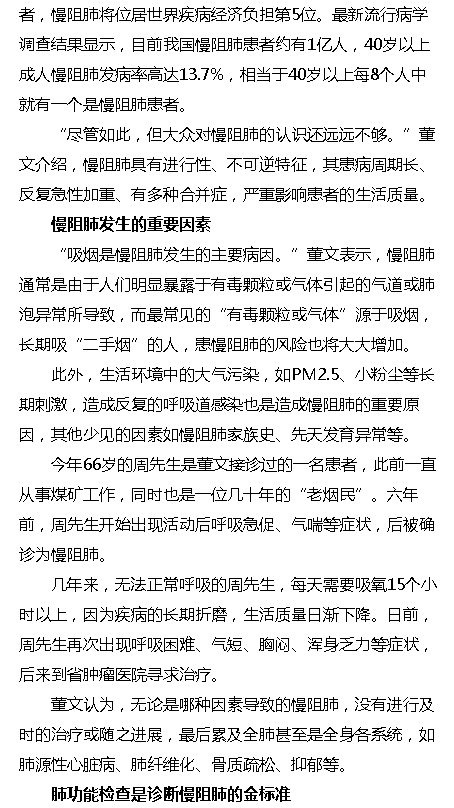 者，慢阻肺将位居世界疾病经济负担第5位。最新流行病学调查结果显示，目前我国慢阻肺患者约有1亿人，40岁以上成人慢阻肺发病率高达13.7%，相当于40岁以上每8个人中就有一个是慢阻肺患者。

“尽管如此，但大众对慢阻肺的认识还远远不够。”董文介绍，慢阻肺具有进行性、不可逆特征，其患病周期长、反复急性加重、有多种合并症，严重影响患者的生活质量。

慢阻肺发生的重要因素

“吸烟是慢阻肺发生的主要病因。”董文表示，慢阻肺通常是由于人们明显暴露于有毒颗粒或气体引起的气道或肺泡异常所导致，而最常见的“有毒颗粒或气体”源于吸烟，长期吸“二手烟”的人，患慢阻肺的风险也将大大增加。

此外，生活环境中的大气污染，如PM2.5、小粉尘等长期刺激，造成反复的呼吸道感染也是造成慢阻肺的重要原因，其他少见的因素如慢阻肺家族史、先天发育异常等。

今年66岁的周先生是董文接诊过的一名患者，此前一直从事煤矿工作，同时也是一位几十年的“老烟民”。六年前，周先生开始出现活动后呼吸急促、气喘等症状，后被确诊为慢阻肺。

几年来，无法正常呼吸的周先生，每天需要吸氧15个小时以上，因为疾病的长期折磨，生活质量日渐下降。日前，周先生再次出现呼吸困难、气短、胸闷、浑身乏力等症状，后来到省肿瘤医院寻求治疗。

董文认为，无论是哪种因素导致的慢阻肺，没有进行及时的治疗或随之进展，最后累及全肺甚至是全身各系统，如肺源性心脏病、肺纤维化、骨质疏松、抑郁等。

肺功能检查是诊断慢阻肺的金标准